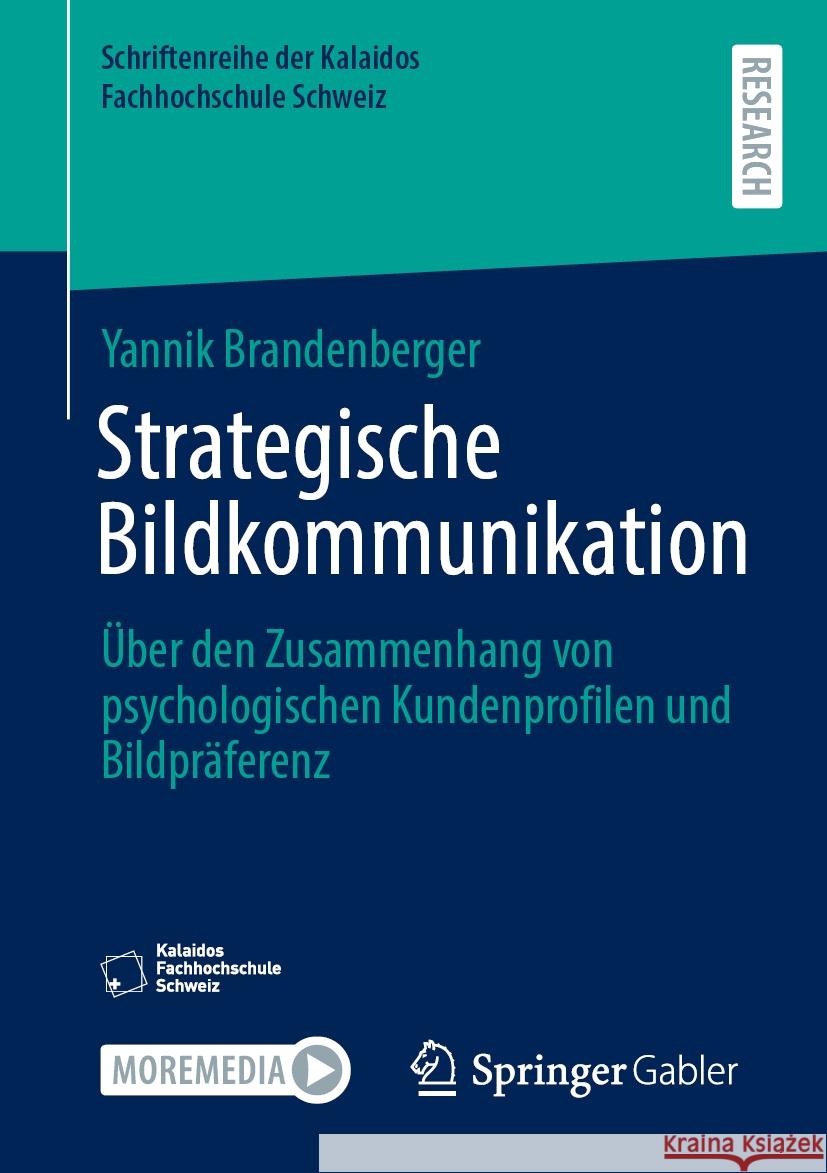 Schriftenreihe der Kalaidos Fachhochschule Schweiz

RESEARCH

Yannik Brandenberger

Strategische Bildkommunikation

Über den Zusammenhang von psychologischen Kundenprofilen und Bildpräferenz

Kalaidos Fachhochschule Schweiz

MOREMEDIA

Springer Gabler